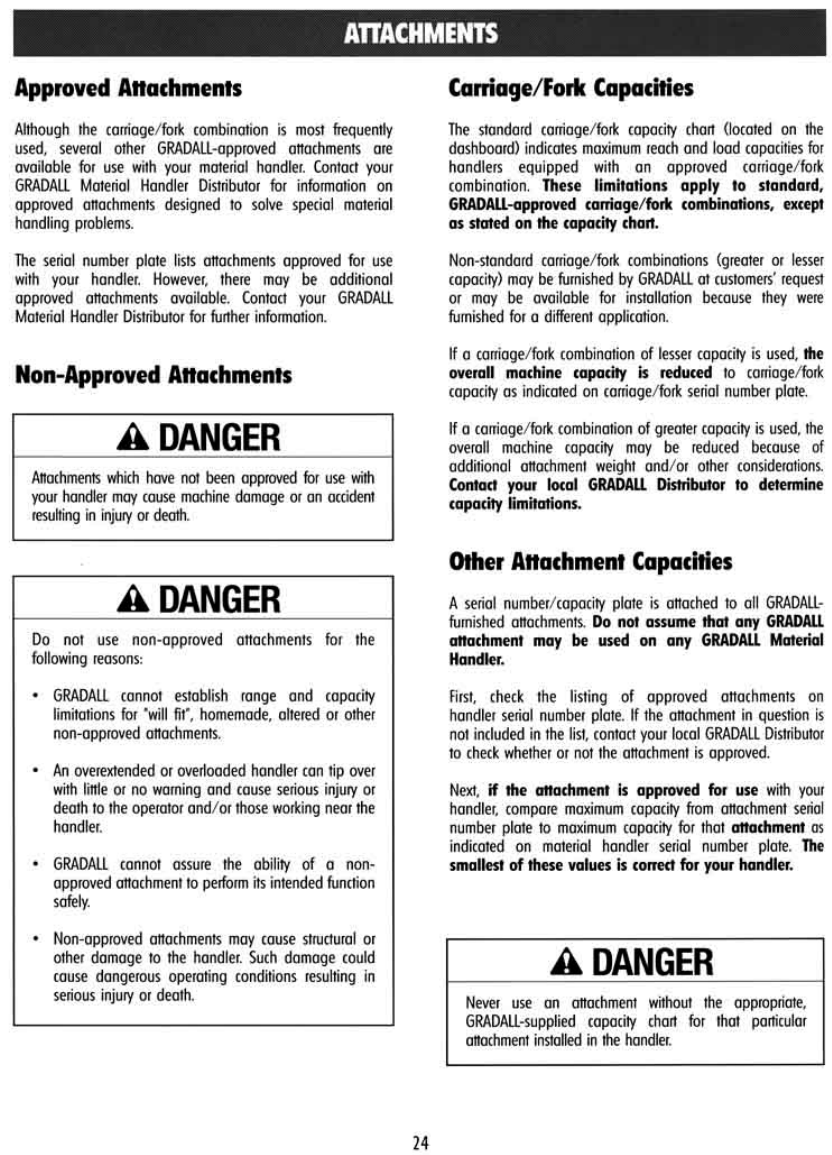 ATTACHMENTS

Approved Attachments

Although the carriage/fork combination is most frequently used, several other GRADALL-approved attachments are available for use with your material handler. Contact your GRADALL Material Handler Distributor for information on approved attachments designed to solve special material handling problems.

The serial number plate lists attachments approved for use with your handler. However, there may be additional approved attachments available. Contact your GRADALL Material Handler Distributor for further information.

Non-Approved Attachments

DANGER

Attachments which have not been approved for use with your handler may cause machine damage or an accident resulting in injury or death.

DANGER

Do not use non-approved attachments for the following reasons:

• GRADALL cannot establish range and capacity limitations for "will fit", homemade, altered or other non-approved attachments.

• An overextended or overloaded handler can tip over with little or no warning and cause serious injury or death to the operator and/or those working near the handler.

• GRADALL cannot assure the ability of a non-approved attachment to perform its intended function safely.

• Non-approved attachments may cause structural or other damage to the handler. Such damage could cause dangerous operating conditions resulting in serious injury or death.

Carriage/Fork Capacities

The standard carriage/fork capacity chart (located on the dashboard) indicates maximum reach and load capacities for handlers equipped with an approved carriage/fork combination. These limitations apply to standard, GRADALL-approved carriage/fork combinations, except as stated on the capacity chart.

Non-standard carriage/fork combinations (greater or lesser capacity) may be furnished by GRADALL at customers' request or may be available for installation because they were furnished for a different application.

If a carriage/fork combination of lesser capacity is used, the overall machine capacity is reduced to carriage/fork capacity as indicated on carriage/fork serial number plate.

If a carriage/fork combination of greater capacity is used, the overall machine capacity may be reduced because of additional attachment weight and/or other considerations. Contact your local GRADALL Distributor to determine capacity limitations.

Other Attachment Capacities

A serial number/capacity plate is attached to all GRADALL-furnished attachments. Do not assume that any GRADALL attachment may be used on any GRADALL Material Handler.

First, check the listing of approved attachments on handler serial number plate. If the attachment in question is not included in the list, contact your local GRADALL Distributor to check whether or not the attachment is approved.

Next, if the attachment is approved for use with your handler, compare maximum capacity from attachment serial number plate to maximum capacity for that attachment as indicated on material handler serial number plate. The smallest of these values is correct for your handler.

DANGER

Never use an attachment without the appropriate, GRADALL-supplied capacity chart for that particular attachment installed in the handler.

24